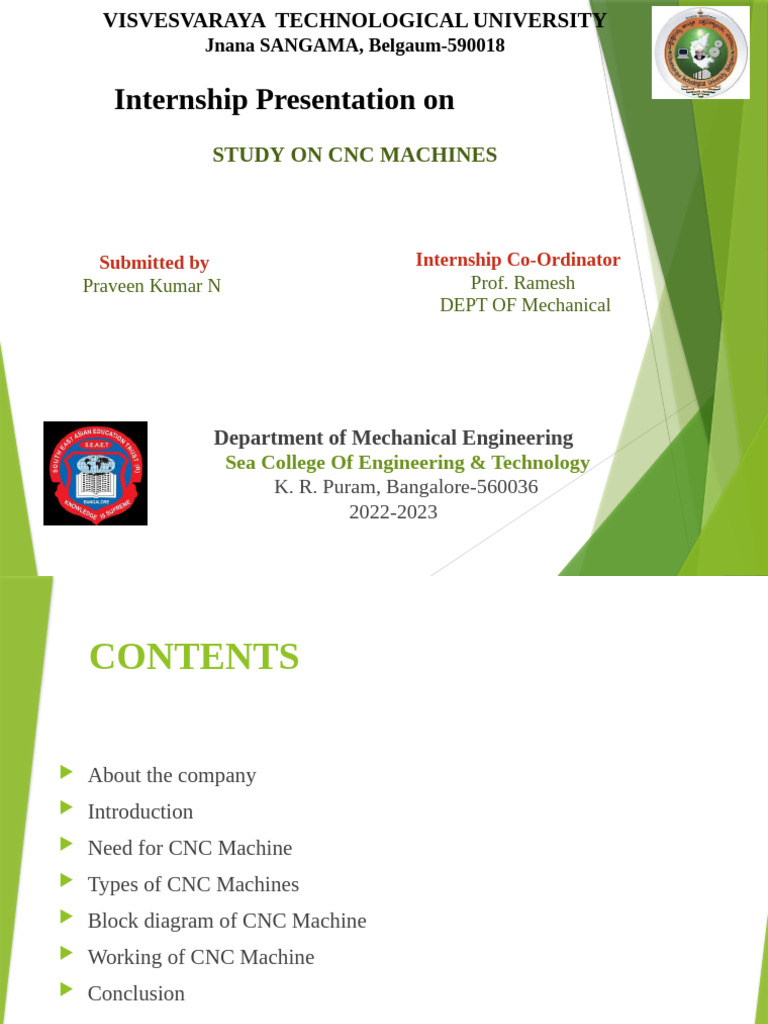 VISVESVARAYA TECHNOLOGICAL UNIVERSITY
Jnana SANGAMA, Belgaum-590018

Internship Presentation on

STUDY ON CNC MACHINES

Submitted by
Praveen Kumar N

Internship Co-Ordinator
Prof. Ramesh
DEPT OF Mechanical

SOUTH EAST ASIAN EDUCATION TRUST (R)
S.E.A.E.T
BANGALORE
KNOWLEDGE IS SUPREME

Department of Mechanical Engineering
Sea College Of Engineering & Technology
K. R. Puram, Bangalore-560036
2022-2023

CONTENTS

About the company
Introduction
Need for CNC Machine
Types of CNC Machines
Block diagram of CNC Machine
Working of CNC Machine
Conclusion